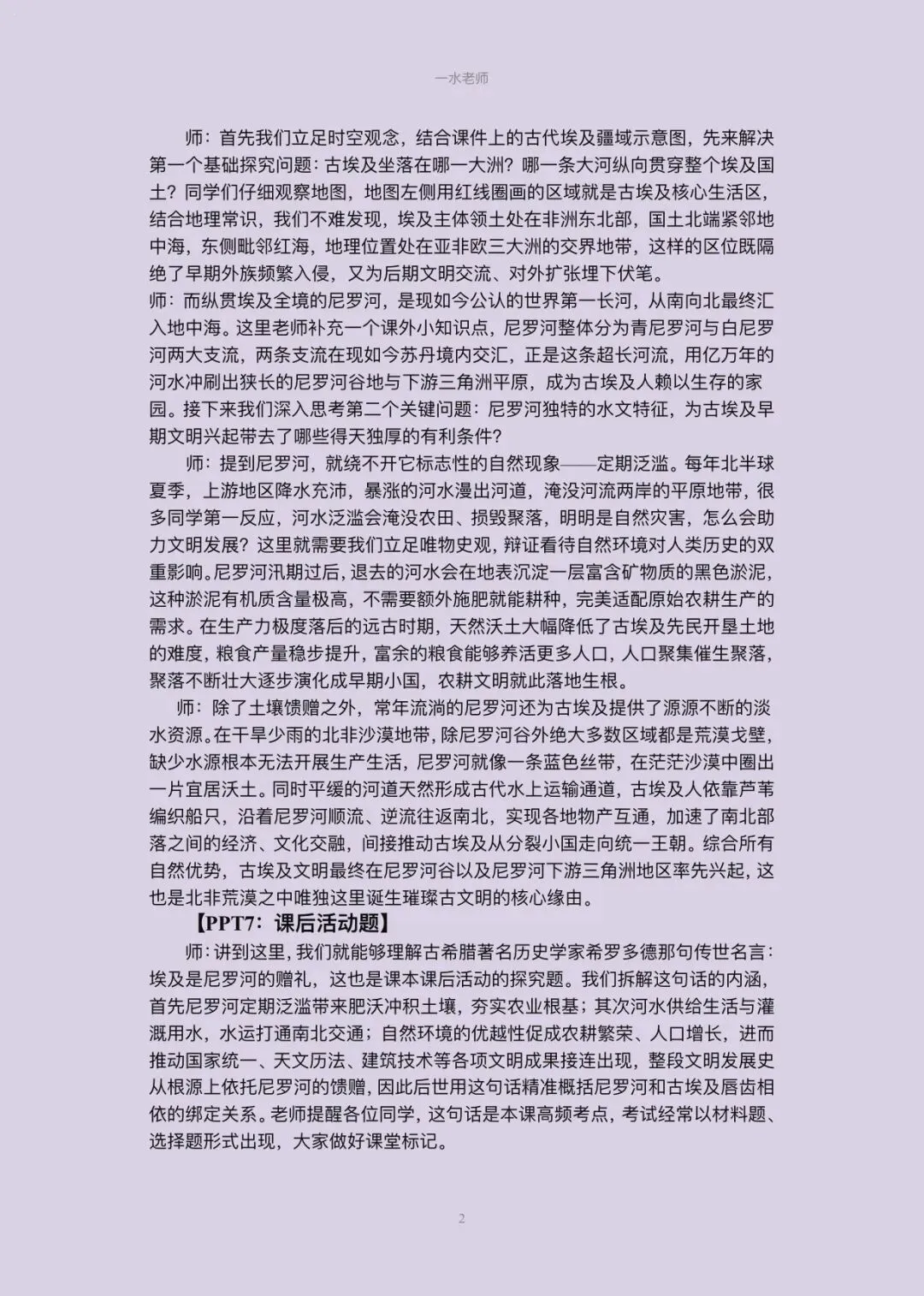 一水老师

师：首先我们立足时空观念，结合课件上的古代埃及疆域示意图，先来解决第一个基础探究问题：古埃及坐落在哪一大洲？哪一条大河纵向贯穿整个埃及国土？同学们仔细观察地图，地图左侧用红线圈画的区域就是古埃及核心生活区，结合地理常识，我们不难发现，埃及主体领土处在非洲东北部，国土北端紧邻地中海，东侧毗邻红海，地理位置处在亚非欧三大洲的交界地带，这样的区位既隔绝了早期外族频繁入侵，又为后期文明交流、对外扩张埋下伏笔。

师：而纵贯埃及全境的尼罗河，是现如今公认的世界第一长河，从南向北最终汇入地中海。这里老师补充一个课外小知识点，尼罗河整体分为青尼罗河与白尼罗河两大支流，两条支流在现如今苏丹境内交汇，正是这条超长河流，用亿万年的河水冲刷出狭长的尼罗河谷地与下游三角洲平原，成为古埃及人赖以生存的家园。接下来我们深入思考第二个关键问题：尼罗河独特的水文特征，为古埃及早期文明兴起带去了哪些得天独厚的有利条件？

师：提到尼罗河，就绕不开它标志性的自然现象——定期泛滥。每年北半球夏季，上游地区降水充沛，暴涨的河水漫出河道，淹没河流两岸的平原地带，很多同学第一反应，河水泛滥会淹没农田、损毁聚落，明明是自然灾害，怎么会助力文明发展？这里就需要我们立足唯物史观，辩证看待自然环境对人类历史的双重影响。尼罗河汛期过后，退去的河水会在地表沉淀一层富含矿物质的黑色淤泥，这种淤泥有机质含量极高，不需要额外施肥就能耕种，完美适配原始农耕生产的需求。在生产力极度落后的远古时期，天然沃土大幅降低了古埃及先民开垦土地的难度，粮食产量稳步提升，富余的粮食能够养活更多人口，人口聚集催生聚落，聚落不断壮大逐步演化成早期小国，农耕文明就此落地生根。

师：除了土壤馈赠之外，常年流淌的尼罗河还为古埃及提供了源源不断的淡水资源。在干旱少雨的北非沙漠地带，除尼罗河谷外绝大多数区域都是荒漠戈壁，缺少水源根本无法开展生产生活，尼罗河就像一条蓝色丝带，在茫茫沙漠中圈出一片宜居沃土。同时平缓的河道天然形成古代水上运输通道，古埃及人依靠芦苇编织船只，沿着尼罗河顺流、逆流往返南北，实现各地物产互通，加速了南北部落之间的经济、文化交融，间接推动古埃及从分裂小国走向统一王朝。综合所有自然优势，古埃及文明最终在尼罗河谷以及尼罗河下游三角洲地区率先兴起，这也是北非荒漠之中唯独这里诞生璀璨古文明的核心缘由。

【PPT7：课后活动题】

师：讲到这里，我们就能够理解古希腊著名历史学家希罗多德那句传世名言：埃及是尼罗河的赠礼，这也是课本课后活动的探究题。我们拆解这句话的内涵，首先尼罗河定期泛滥带来肥沃冲积土壤，夯实农业根基；其次河水供给生活与灌溉用水，水运打通南北交通；自然环境的优越性促成农耕繁荣、人口增长，进而推动国家统一、天文历法、建筑技术等各项文明成果接连出现，整段文明发展史从根源上依托尼罗河的馈赠，因此后世用这句话精准概括尼罗河和古埃及唇齿相依的绑定关系。老师提醒各位同学，这句话是本课高频考点，考试经常以材料题、选择题形式出现，大家做好课堂标记。

2